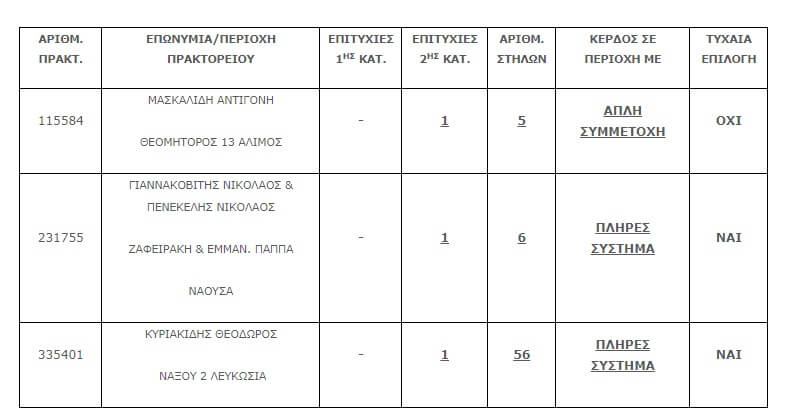 | ΑΡΙΘΜ. ΠΡΑΚΤ. | ΕΠΩΝΥΜΙΑ/ΠΕΡΙΟΧΗ ΠΡΑΚΤΟΡΕΙΟΥ | ΕΠΙΤΥΧΙΕΣ $1^{ΗΣ}$ ΚΑΤ. | ΕΠΙΤΥΧΙΕΣ $2^{ΗΣ}$ ΚΑΤ. | ΑΡΙΘΜ. ΣΤΗΛΩΝ | ΚΕΡΔΟΣ ΣΕ ΠΕΡΙΟΧΗ ΜΕ | ΤΥΧΑΙΑ ΕΠΙΛΟΓΗ |
|---|---|---|---|---|---|---|
| 115584 | ΜΑΣΚΑΛΙΔΗ ΑΝΤΙΓΟΝΗ ΘΕΟΜΗΤΟΡΟΣ 13 ΑΛΙΜΟΣ | - | 1 | 5 | ΑΠΛΗ ΣΥΜΜΕΤΟΧΗ | ΟΧΙ |
| 231755 | ΓΙΑΝΝΑΚΟΒΙΤΗΣ ΝΙΚΟΛΑΟΣ & ΠΕΝΕΚΕΛΗΣ ΝΙΚΟΛΑΟΣ ΖΑΦΕΙΡΑΚΗ & ΕΜΜΑΝ. ΠΑΠΠΑ ΝΑΟΥΣΑ | - | 1 | 6 | ΠΛΗΡΕΣ ΣΥΣΤΗΜΑ | ΝΑΙ |
| 335401 | ΚΥΡΙΑΚΙΔΗΣ ΘΕΟΔΩΡΟΣ ΝΑΞΟΥ 2 ΛΕΥΚΩΣΙΑ | - | 1 | 56 | ΠΛΗΡΕΣ ΣΥΣΤΗΜΑ | ΝΑΙ |